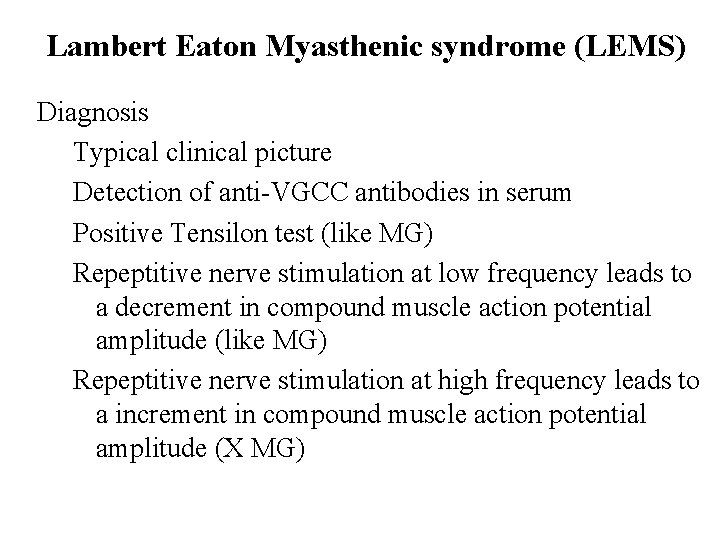 Lambert Eaton Myasthenic syndrome (LEMS)

Diagnosis

Typical clinical picture

Detection of anti-VGCC antibodies in serum

Positive Tensilon test (like MG)

Repeptitive nerve stimulation at low frequency leads to a decrement in compound muscle action potential amplitude (like MG)

Repeptitive nerve stimulation at high frequency leads to a increment in compound muscle action potential amplitude (X MG)